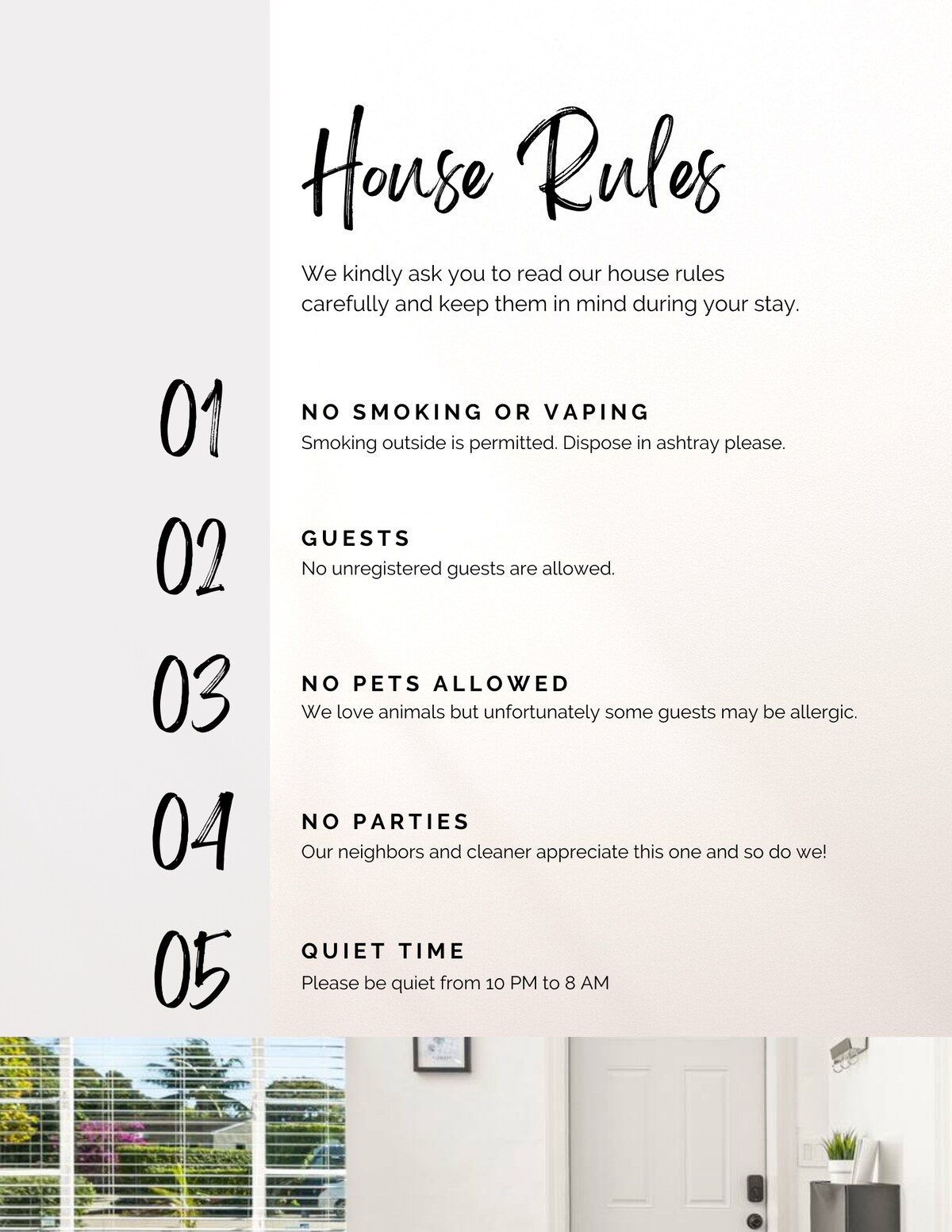 House Rules

We kindly ask you to read our house rules carefully and keep them in mind during your stay.

01

NO SMOKING OR VAPING
Smoking outside is permitted. Dispose in ashtray please.

02

GUESTS
No unregistered guests are allowed.

03

NO PETS ALLOWED
We love animals but unfortunately some guests may be allergic.

04

NO PARTIES
Our neighbors and cleaner appreciate this one and so do we!

05

QUIET TIME
Please be quiet from 10 PM to 8 AM